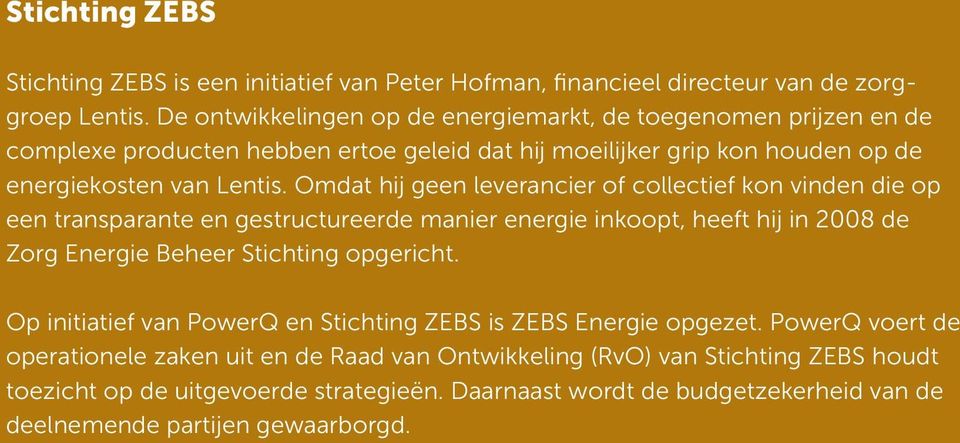 Stichting ZEBS

Stichting ZEBS is een initiatief van Peter Hofman, financieel directeur van de zorggroep Lentis. De ontwikkelingen op de energiemarkt, de toegenomen prijzen en de complexe producten hebben ertoe geleid dat hij moeilijker grip kon houden op de energiekosten van Lentis. Omdat hij geen leverancier of collectief kon vinden die op een transparante en gestructureerde manier energie inkoopt, heeft hij in 2008 de Zorg Energie Beheer Stichting opgericht.

Op initiatief van PowerQ en Stichting ZEBS is ZEBS Energie opgezet. PowerQ voert de operationele zaken uit en de Raad van Ontwikkeling (RvO) van Stichting ZEBS houdt toezicht op de uitgevoerde strategieën. Daarnaast wordt de budgetzekerheid van de deelnemende partijen gewaarborgd.